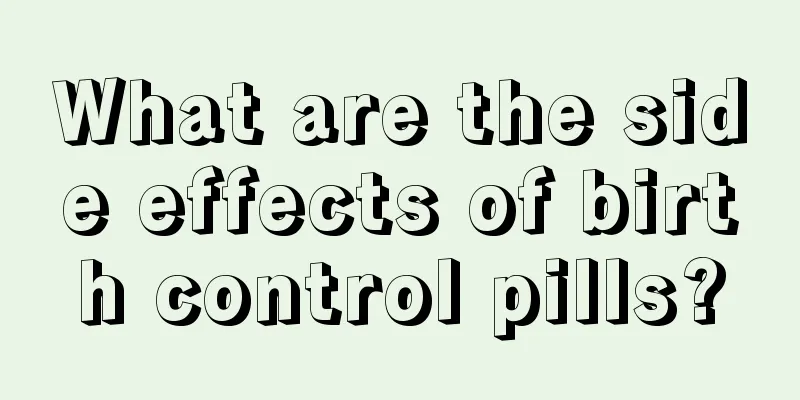 What are the side effects of birth control pills?